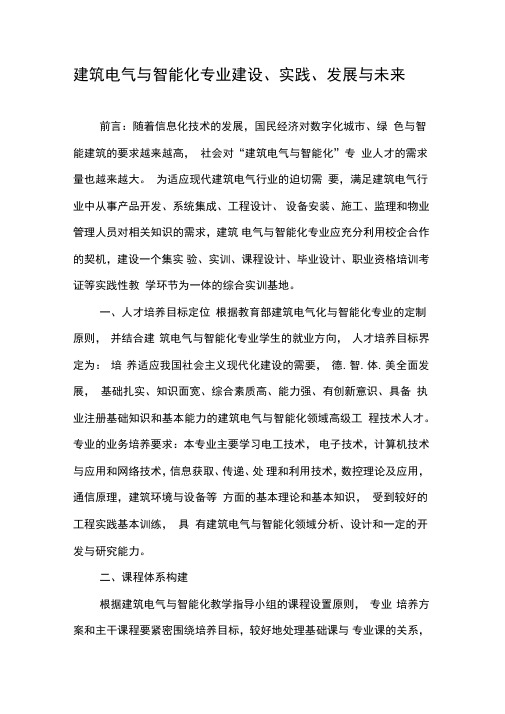 建筑电气与智能化专业建设、实践、发展与未来

前言：随着信息化技术的发展，国民经济对数字化城市、绿 色与智能建筑的要求越来越高， 社会对“建筑电气与智能化”专 业人才的需求量也越来越大。 为适应现代建筑电气行业的迫切需 要，满足建筑电气行业中从事产品开发、系统集成、工程设计、 设备安装、施工、监理和物业管理人员对相关知识的需求，建筑 电气与智能化专业应充分利用校企合作的契机，建设一个集实 验、实训、课程设计、毕业设计、职业资格培训考证等实践性教 学环节为一体的综合实训基地。

一、人才培养目标定位 根据教育部建筑电气化与智能化专业的定制原则， 并结合建 筑电气与智能化专业学生的就业方向， 人才培养目标界定为： 培 养适应我国社会主义现代化建设的需要， 德. 智. 体. 美全面发展， 基础扎实、知识面宽、综合素质高、能力强、有创新意识、具备 执业注册基础知识和基本能力的建筑电气与智能化领域高级工 程技术人才。专业的业务培养要求：本专业主要学习电工技术， 电子技术，计算机技术与应用和网络技术，信息获取、传递、处 理和利用技术，数控理论及应用，通信原理，建筑环境与设备等 方面的基本理论和基本知识， 受到较好的工程实践基本训练， 具 有建筑电气与智能化领域分析、设计和一定的开发与研究能力。

二、课程体系构建

根据建筑电气与智能化教学指导小组的课程设置原则， 专业 培养方案和主干课程要紧密围绕培养目标，较好地处理基础课与 专业课的关系，